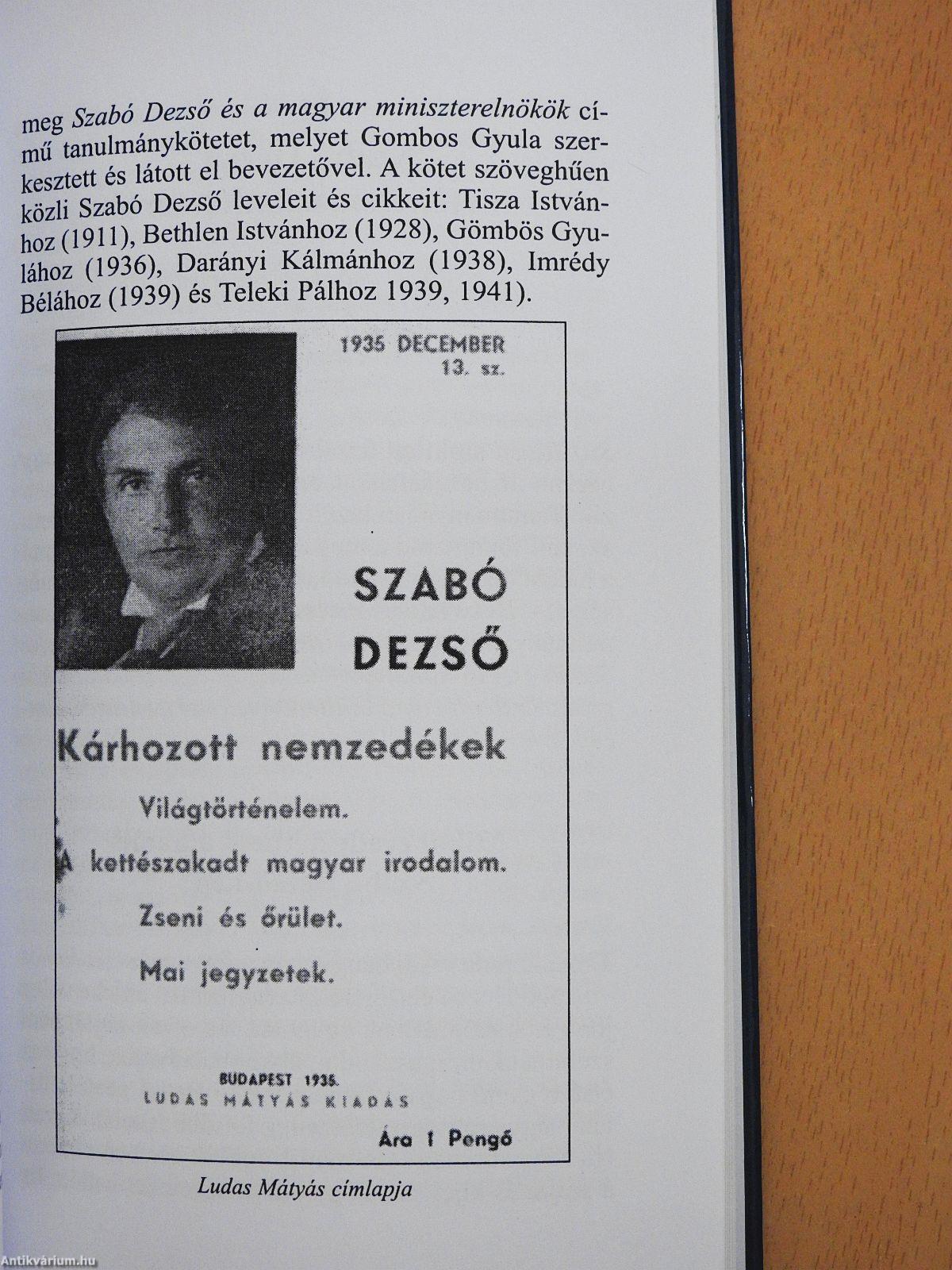 meg Szabó Dezső és a magyar miniszterelnökök című tanulmánykötetet, melyet Gombos Gyula szerkesztett és látott el bevezetővel. A kötet szöveghűen közli Szabó Dezső leveleit és cikkeit: Tisza Istvánhoz (1911), Bethlen Istvánhoz (1928), Gömbös Gyulához (1936), Darányi Kálmánhoz (1938), Imrédy Bélához (1939) és Teleki Pálhoz 1939, 1941).

1935 DECEMBER
13. sz.

SZABÓ
DEZSŐ

Kárhozott nemzedékek

Világtörténelem.

A kettészakadt magyar irodalom.

Zseni és őrület.

Mai jegyzetek.

BUDAPEST 1935.
LUDAS MÁTYÁS KIADÁS

Ára 1 Pengő

Ludas Mátyás címlapja

Antikvárium.hu